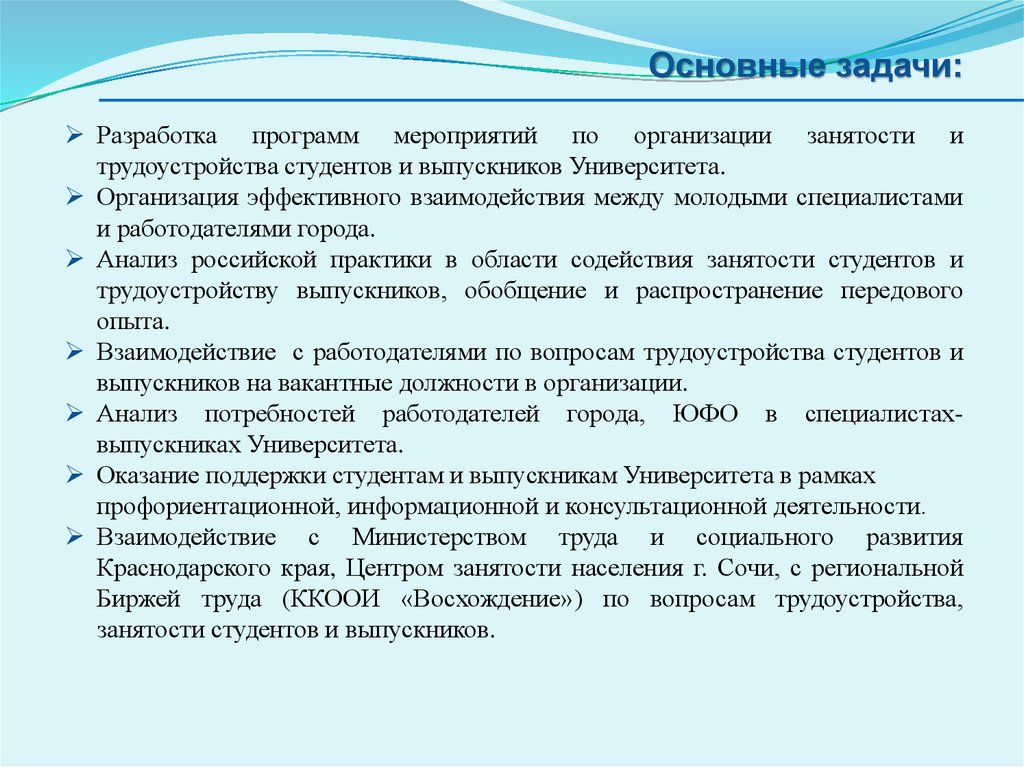 Основные задачи:

➢ Разработка программ мероприятий по организации занятости и трудоустройства студентов и выпускников Университета.
➢ Организация эффективного взаимодействия между молодыми специалистами и работодателями города.
➢ Анализ российской практики в области содействия занятости студентов и трудоустройству выпускников, обобщение и распространение передового опыта.
➢ Взаимодействие с работодателями по вопросам трудоустройства студентов и выпускников на вакантные должности в организации.
➢ Анализ потребностей работодателей города, ЮФО в специалистах-выпускниках Университета.
➢ Оказание поддержки студентам и выпускникам Университета в рамках профориентационной, информационной и консультационной деятельности.
➢ Взаимодействие с Министерством труда и социального развития Краснодарского края, Центром занятости населения г. Сочи, с региональной Биржей труда (ККООИ «Восхождение») по вопросам трудоустройства, занятости студентов и выпускников.